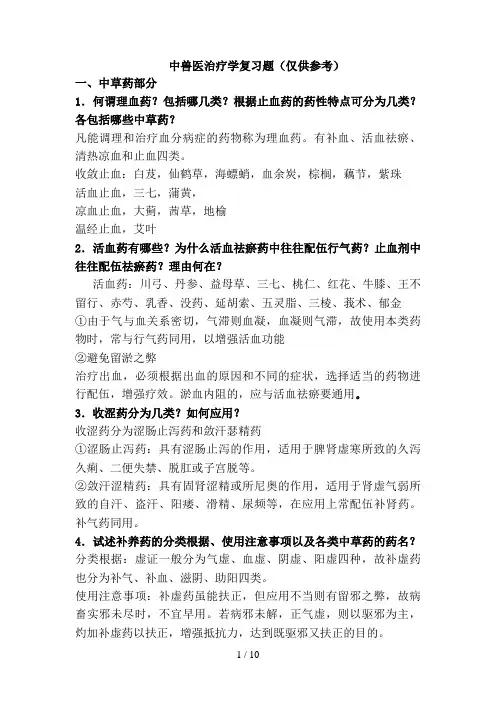 中兽医治疗学复习题（仅供参考）

一、中草药部分

1．何谓理血药？包括哪几类？根据止血药的药性特点可分为几类？各包括哪些中草药？

凡能调理和治疗血分病症的药物称为理血药。有补血、活血祛瘀、清热凉血和止血四类。

收敛止血：白芨，仙鹤草，海螵蛸，血余炭，棕榈，藕节，紫珠

活血止血，三七，蒲黄，

凉血止血，大蓟，茜草，地榆

温经止血，艾叶

2．活血药有哪些？为什么活血祛瘀药中往往配伍行气药？止血剂中往往配伍祛瘀药？理由何在？

活血药：川弓、丹参、益母草、三七、桃仁、红花、牛膝、王不留行、赤芍、乳香、没药、延胡索、五灵脂、三棱、莪术、郁金

①由于气与血关系密切，气滞则血凝，血凝则气滞，故使用本类药物时，常与行气药同用，以增强活血功能

②避免留淤之弊

治疗出血，必须根据出血的原因和不同的症状，选择适当的药物进行配伍，增强疗效。淤血内阻的，应与活血祛瘀要通用。

3．收涩药分为几类？如何应用？

收涩药分为涩肠止泻药和敛汗瑟精药

①涩肠止泻药：具有涩肠止泻的作用，适用于脾肾虚寒所致的久泻久痢、二便失禁、脱肛或子宫脱等。

②敛汗涩精药：具有固肾涩精或所尼奥的作用，适用于肾虚气弱所致的自汗、盗汗、阳痿、滑精、尿频等，在应用上常配伍补肾药。补气药同用。

4．试述补养药的分类根据、使用注意事项以及各类中草药的药名？

分类根据：虚证一般分为气虚、血虚、阴虚、阳虚四种，故补虚药也分为补气、补血、滋阴、助阳四类。

使用注意事项：补虚药虽能扶正，但应用不当则有留邪之弊，故病畜实邪未尽时，不宜早用。若病邪未解，正气虚，则以驱邪为主，灼加补虚药以扶正，增强抵抗力，达到既驱邪又扶正的目的。

1 / 10